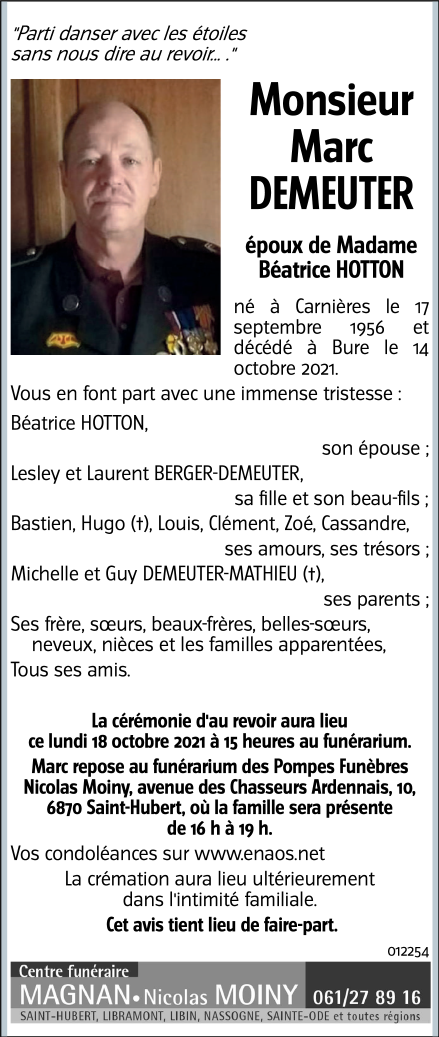 "Parti danser avec les étoiles sans nous dire au revoir... ."

Monsieur Marc DEMEUTER

époux de Madame Béatrice HOTTON

né à Carnières le 17 septembre 1956 et décédé à Bure le 14 octobre 2021.

Vous en font part avec une immense tristesse :

Béatrice HOTTON,
son épouse ;

Lesley et Laurent BERGER-DEMEUTER,
sa fille et son beau-fils ;

Bastien, Hugo (†), Louis, Clément, Zoé, Cassandre,
ses amours, ses trésors ;

Michelle et Guy DEMEUTER-MATHIEU (†),
ses parents ;

Ses frère, sœurs, beaux-frères, belles-sœurs, neveux, nièces et les familles apparentées,

Tous ses amis.

La cérémonie d'au revoir aura lieu ce lundi 18 octobre 2021 à 15 heures au funérarium.

Marc repose au funérarium des Pompes Funèbres Nicolas Moiny, avenue des Chasseurs Ardennais, 10, 6870 Saint-Hubert, où la famille sera présente de 16 h à 19 h.

Vos condoléances sur www.enaos.net

La crémation aura lieu ultérieurement dans l'intimité familiale.

Cet avis tient lieu de faire-part.

012254

Centre funéraire
MAGNAN • Nicolas MOINY 061/27 89 16
SAINT-HUBERT, LIBRAMONT, LIBIN, NASSOGNE, SAINTE-ODE et toutes régions